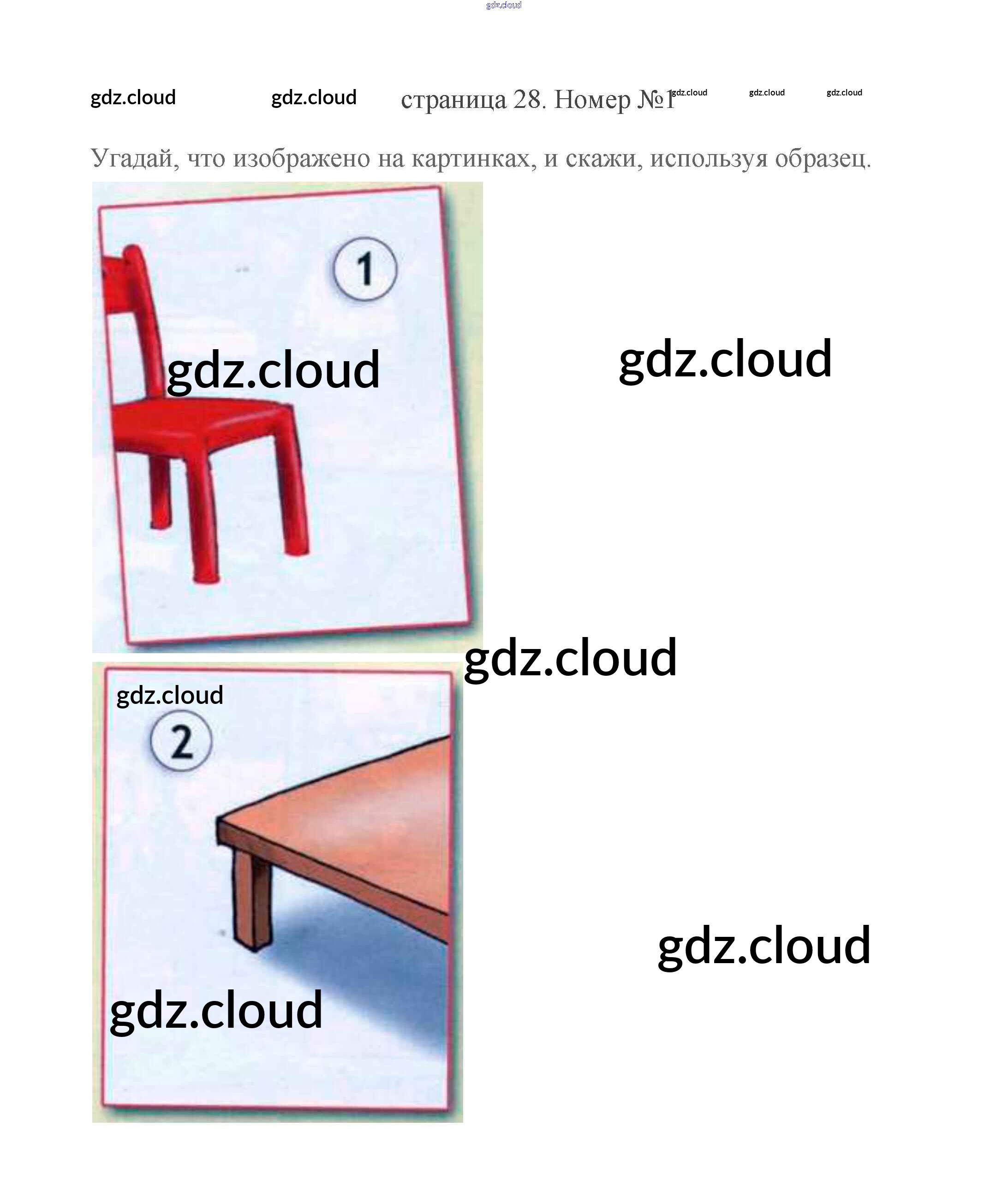 страница 28. Номер №1

Угадай, что изображено на картинках, и скажи, используя образец.

1

2

gdz.cloud